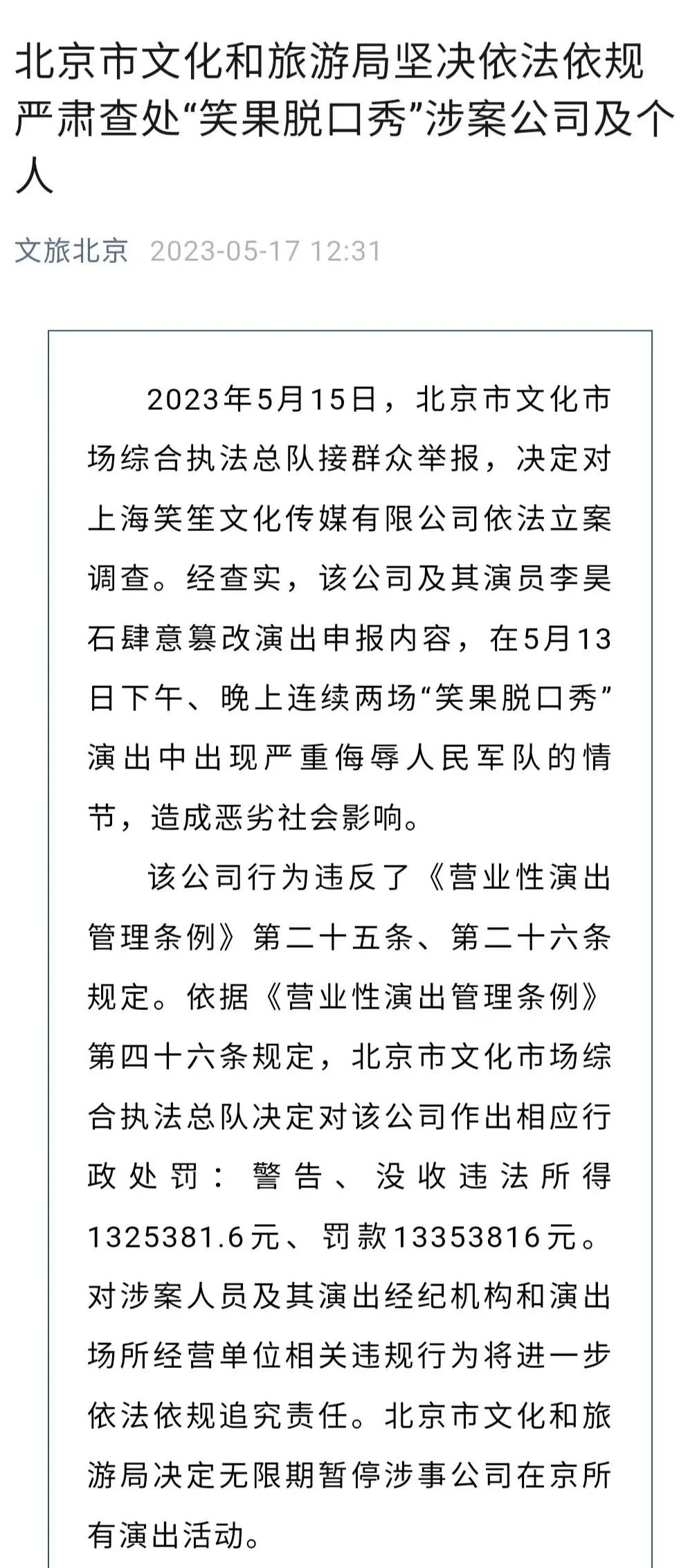 北京市文化和旅游局坚决依法依规严肃查处“笑果脱口秀”涉案公司及个人

文旅北京 2023-05-17 12:31

2023年5月15日，北京市文化市场综合执法总队接群众举报，决定对上海笑笙文化传媒有限公司依法立案调查。经查实，该公司及其演员李昊石肆意篡改演出申报内容，在5月13日下午、晚上连续两场“笑果脱口秀”演出中出现严重侮辱人民军队的情节，造成恶劣社会影响。

该公司行为违反了《营业性演出管理条例》第二十五条、第二十六条规定。依据《营业性演出管理条例》第四十六条规定，北京市文化市场综合执法总队决定对该公司作出相应行政处罚：警告、没收违法所得1325381.6元、罚款13353816元。对涉案人员及其演出经纪机构和演出场所经营单位相关违规行为将进一步依法依规追究责任。北京市文化和旅游局决定无限期暂停涉事公司在京所有演出活动。